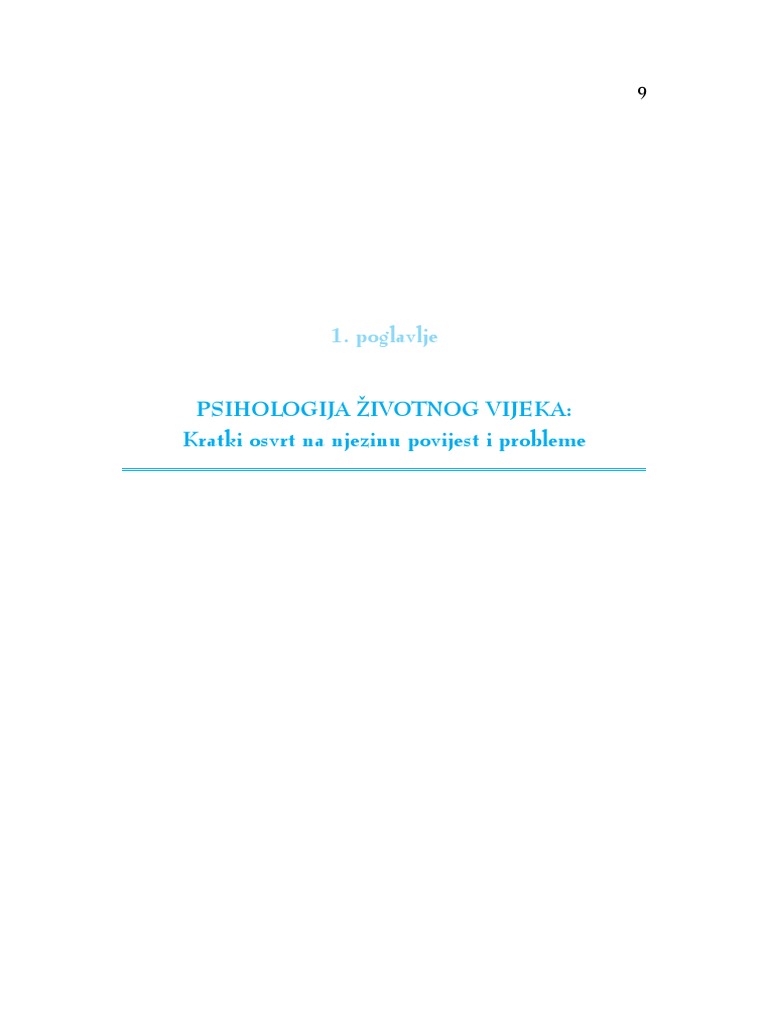 9

1. poglavlje

PSIHOLOGIJA ŽIVOTNOG VIJEKA:
Kratki osvrt na njezinu povijest i probleme